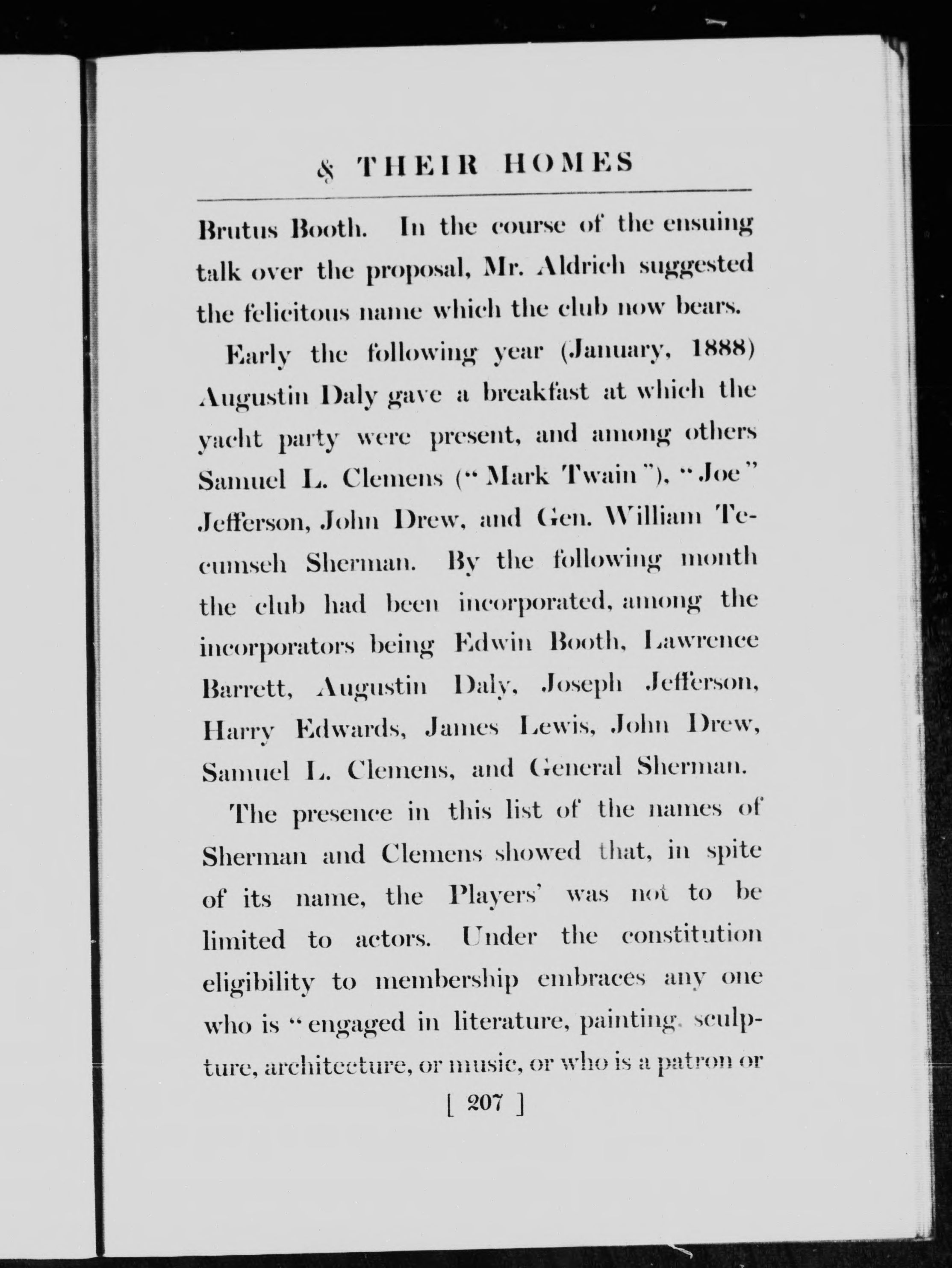 & THEIR HOMES

Brutus Booth. In the course of the ensuing talk over the proposal, Mr. Aldrich suggested the felicitous name which the club now bears.

Early the following year (January, 1888) Augustin Daly gave a breakfast at which the yacht party were present, and among others Samuel L. Clemens ("Mark Twain"), "Joe" Jefferson, John Drew, and Gen. William Tecumseh Sherman. By the following month the club had been incorporated, among the incorporators being Edwin Booth, Lawrence Barrett, Augustin Daly, Joseph Jefferson, Harry Edwards, James Lewis, John Drew, Samuel L. Clemens, and General Sherman.

The presence in this list of the names of Sherman and Clemens showed that, in spite of its name, the Players' was not to be limited to actors. Under the constitution eligibility to membership embraces any one who is "engaged in literature, painting, sculpture, architecture, or music, or who is a patron or

[ 207 ]